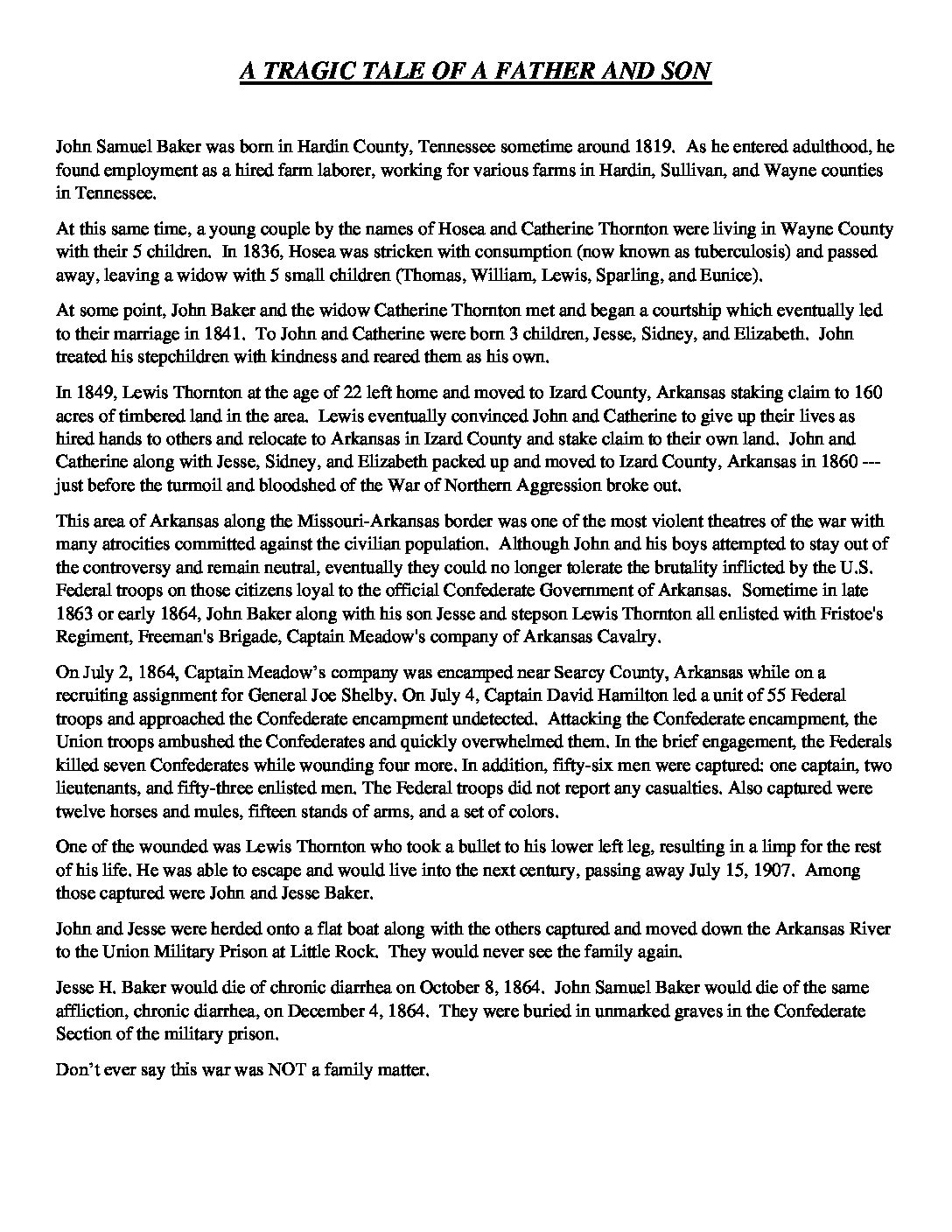 A TRAGIC TALE OF A FATHER AND SON

John Samuel Baker was born in Hardin County, Tennessee sometime around 1819. As he entered adulthood, he found employment as a hired farm laborer, working for various farms in Hardin, Sullivan, and Wayne counties in Tennessee.

At this same time, a young couple by the names of Hosea and Catherine Thornton were living in Wayne County with their 5 children. In 1836, Hosea was stricken with consumption (now known as tuberculosis) and passed away, leaving a widow with 5 small children (Thomas, William, Lewis, Sparling, and Eunice).

At some point, John Baker and the widow Catherine Thornton met and began a courtship which eventually led to their marriage in 1841. To John and Catherine were born 3 children, Jesse, Sidney, and Elizabeth. John treated his stepchildren with kindness and reared them as his own.

In 1849, Lewis Thornton at the age of 22 left home and moved to Izard County, Arkansas staking claim to 160 acres of timbered land in the area. Lewis eventually convinced John and Catherine to give up their lives as hired hands to others and relocate to Arkansas in Izard County and stake claim to their own land. John and Catherine along with Jesse, Sidney, and Elizabeth packed up and moved to Izard County, Arkansas in 1860 --- just before the turmoil and bloodshed of the War of Northern Aggression broke out.

This area of Arkansas along the Missouri-Arkansas border was one of the most violent theatres of the war with many atrocities committed against the civilian population. Although John and his boys attempted to stay out of the controversy and remain neutral, eventually they could no longer tolerate the brutality inflicted by the U.S. Federal troops on those citizens loyal to the official Confederate Government of Arkansas. Sometime in late 1863 or early 1864, John Baker along with his son Jesse and stepson Lewis Thornton all enlisted with Fristoe's Regiment, Freeman's Brigade, Captain Meadow's company of Arkansas Cavalry.

On July 2, 1864, Captain Meadow's company was encamped near Searcy County, Arkansas while on a recruiting assignment for General Joe Shelby. On July 4, Captain David Hamilton led a unit of 55 Federal troops and approached the Confederate encampment undetected. Attacking the Confederate encampment, the Union troops ambushed the Confederates and quickly overwhelmed them. In the brief engagement, the Federals killed seven Confederates while wounding four more. In addition, fifty-six men were captured: one captain, two lieutenants, and fifty-three enlisted men. The Federal troops did not report any casualties. Also captured were twelve horses and mules, fifteen stands of arms, and a set of colors.

One of the wounded was Lewis Thornton who took a bullet to his lower left leg, resulting in a limp for the rest of his life. He was able to escape and would live into the next century, passing away July 15, 1907. Among those captured were John and Jesse Baker.

John and Jesse were herded onto a flat boat along with the others captured and moved down the Arkansas River to the Union Military Prison at Little Rock. They would never see the family again.

Jesse H. Baker would die of chronic diarrhea on October 8, 1864. John Samuel Baker would die of the same affliction, chronic diarrhea, on December 4, 1864. They were buried in unmarked graves in the Confederate Section of the military prison.

Don't ever say this war was NOT a family matter.